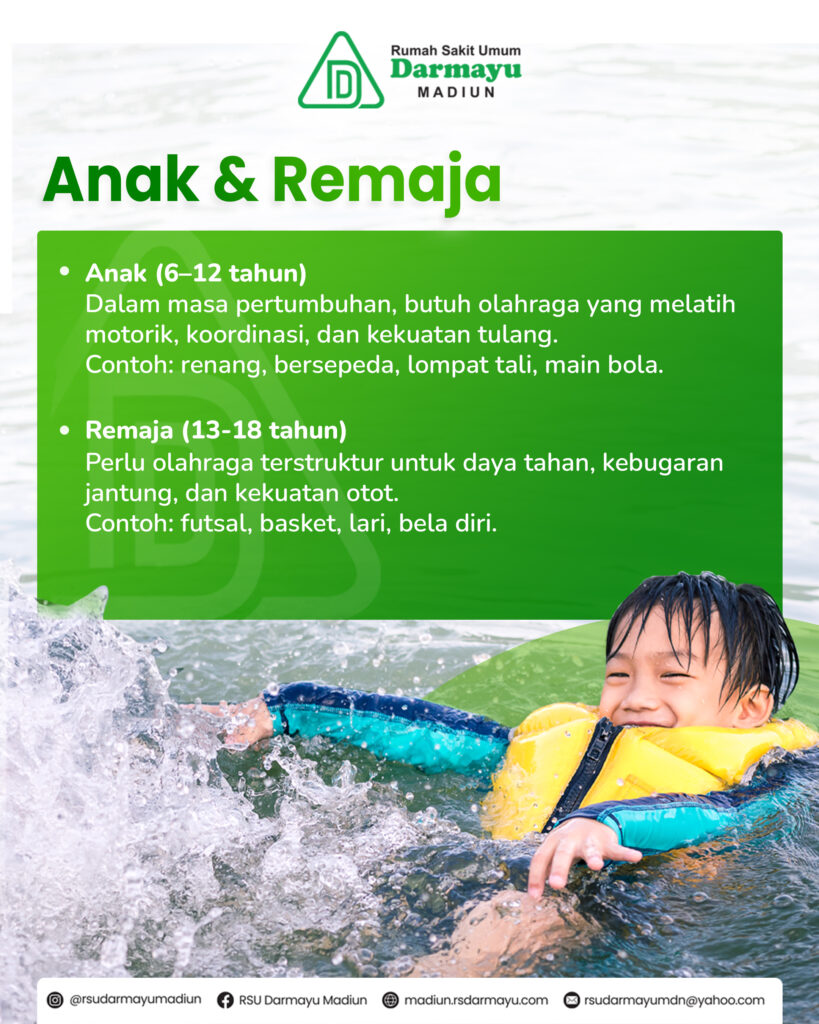 Rumah Sakit Umum
Darmayu
MADIUN

Anak & Remaja

• Anak (6–12 tahun)
Dalam masa pertumbuhan, butuh olahraga yang melatih motorik, koordinasi, dan kekuatan tulang.
Contoh: renang, bersepeda, lompat tali, main bola.

• Remaja (13-18 tahun)
Perlu olahraga terstruktur untuk daya tahan, kebugaran jantung, dan kekuatan otot.
Contoh: futsal, basket, lari, bela diri.

@rsudarmayumadiun RSU Darmayu Madiun madiun.rsdarmayu.com rsudarmayumdn@yahoo.com